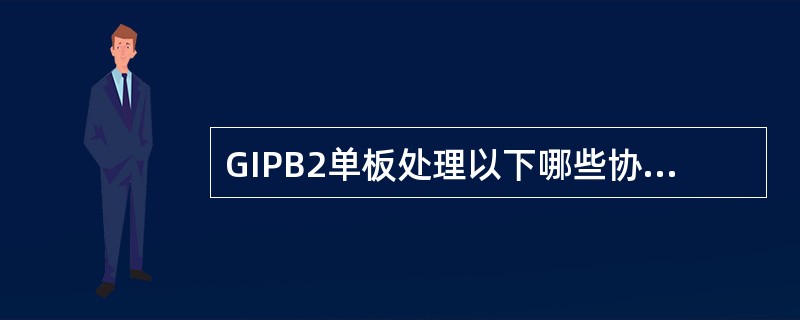 GIPB2单板处理以下哪些协...